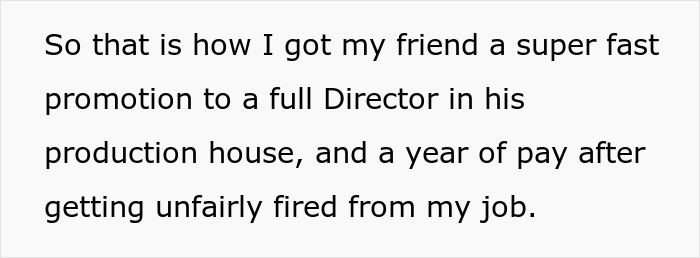 So that is how I got my friend a super fast promotion to a full Director in his production house, and a year of pay after getting unfairly fired from my job.